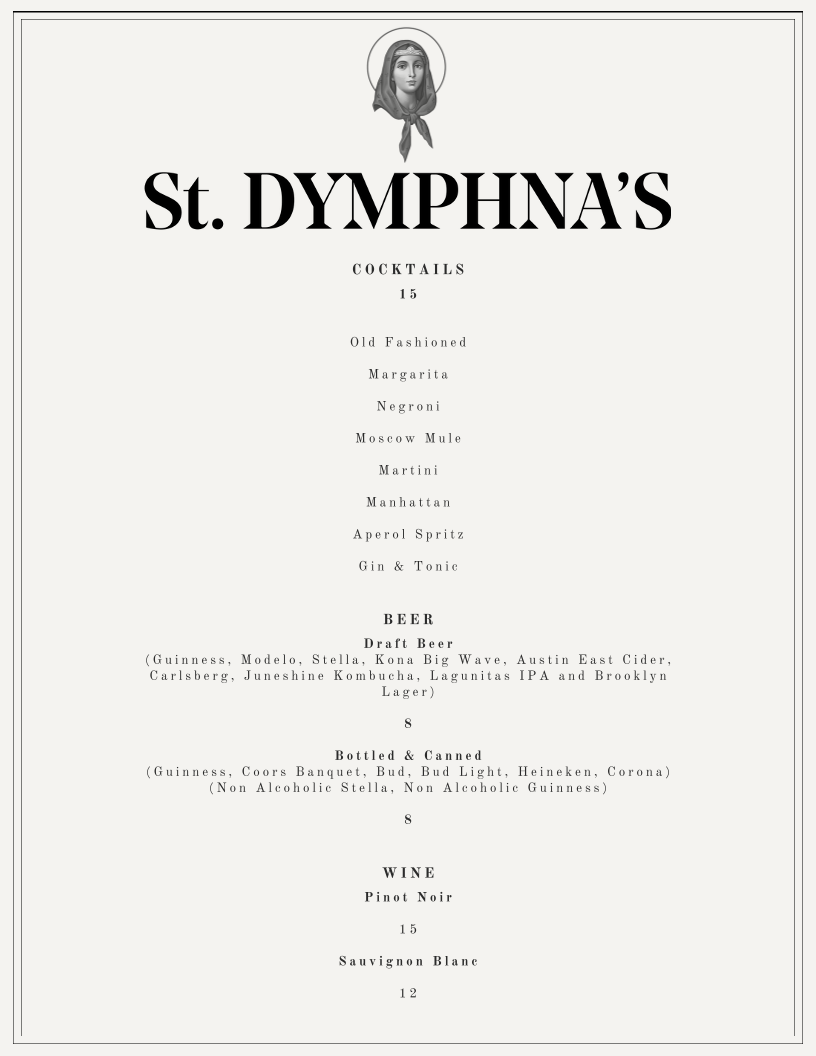 St. DYMPHNA'S

COCKTAILS
15

Old Fashioned

Margarita

Negroni

Moscow Mule

Martini

Manhattan

Aperol Spritz

Gin & Tonic

BEER

Draft Beer
(Guinness, Modelo, Stella, Kona Big Wave, Austin East Cider, Carlsberg, Juneshine Kombucha, Lagunitas IPA and Brooklyn Lager)

8

Bottled & Canned
(Guinness, Coors Banquet, Bud, Bud Light, Heineken, Corona)
(Non Alcoholic Stella, Non Alcoholic Guinness)

8

WINE
Pinot Noir

15

Sauvignon Blanc

12